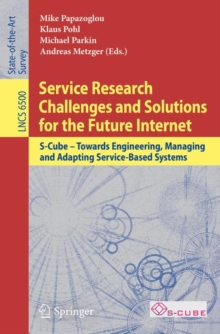 State-of-the-Art Survey

LNCS 6500

Mike Papazoglou
Klaus Pohl
Michael Parkin
Andreas Metzger (Eds.)

Service Research Challenges and Solutions for the Future Internet

S-Cube – Towards Engineering, Managing and Adapting Service-Based Systems

Springer

S-CUBE